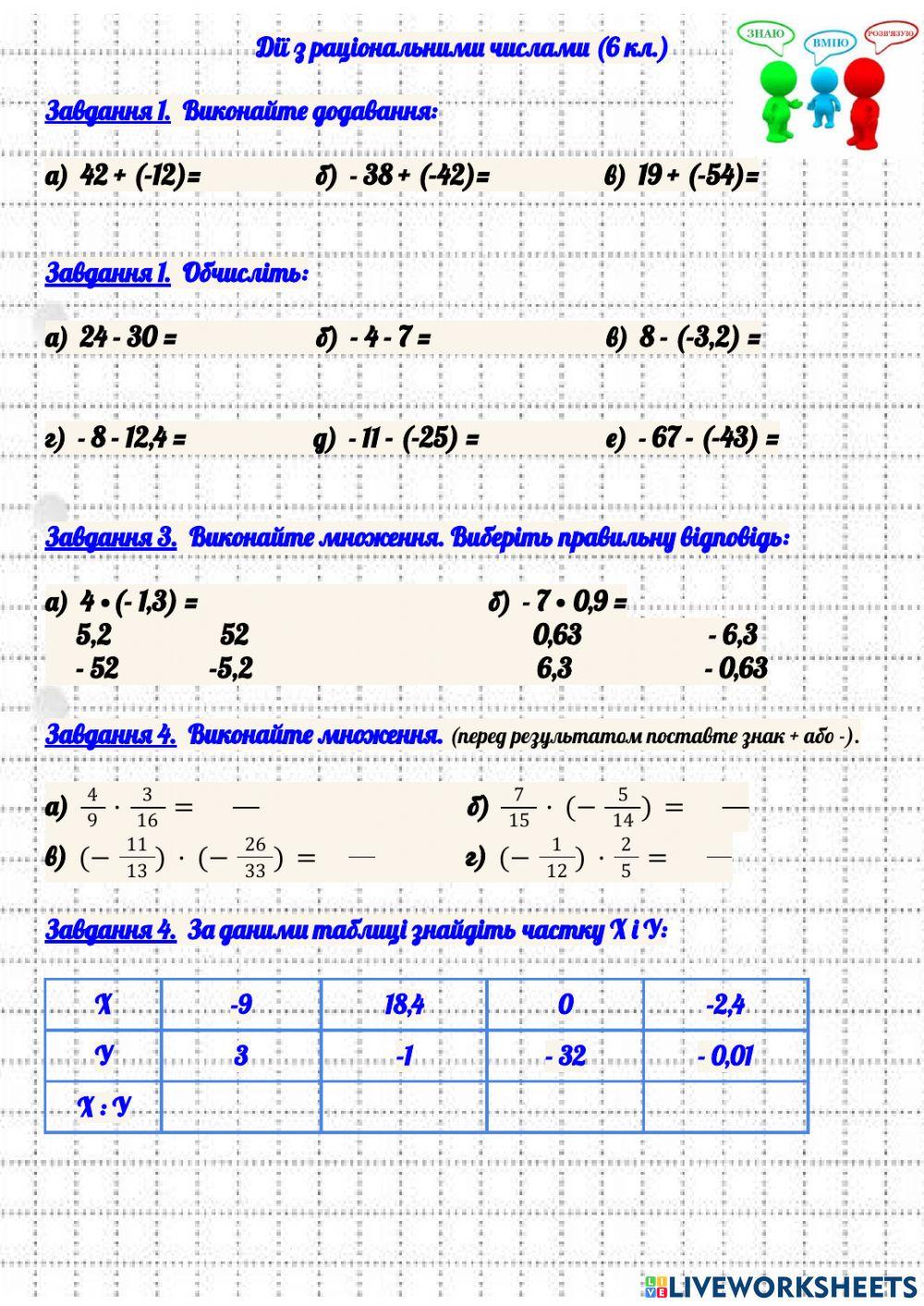 Дії з раціональними числами (6 кл.)

ЗНАЮ
ВМІЮ
РОЗВ'ЯЗУЮ

Завдання 1. Виконайте додавання:

а) 42 + (-12)= б) - 38 + (-42)= в) 19 + (-54)=

Завдання 1. Обчисліть:

а) 24 - 30 = б) - 4 - 7 = в) 8 - (-3,2) =

г) - 8 - 12,4 = д) - 11 - (-25) = е) - 67 - (-43) =

Завдання 3. Виконайте множення. Виберіть правильну відповідь:

а) 4 • (- 1,3) =
5,2 52
- 52 -5,2

б) - 7 • 0,9 =
0,63 - 6,3
6,3 - 0,63

Завдання 4. Виконайте множення. (перед результатом поставте знак + або -).

а) $\frac{4}{9} \cdot \frac{3}{16} =$ —

б) $\frac{7}{15} \cdot (-\frac{5}{14}) =$ —

в) $(-\frac{11}{13}) \cdot (-\frac{26}{33}) =$ —

г) $(-\frac{1}{12}) \cdot \frac{2}{5} =$ —

Завдання 4. За даними таблиці знайдіть частку Х і У:

| Х | -9 | 18,4 | 0 | -2,4 |
|---|---|---|---|---|
| У | 3 | -1 | - 32 | - 0,01 |
| Х : У | | | | |

LIVEWORKSHEETS